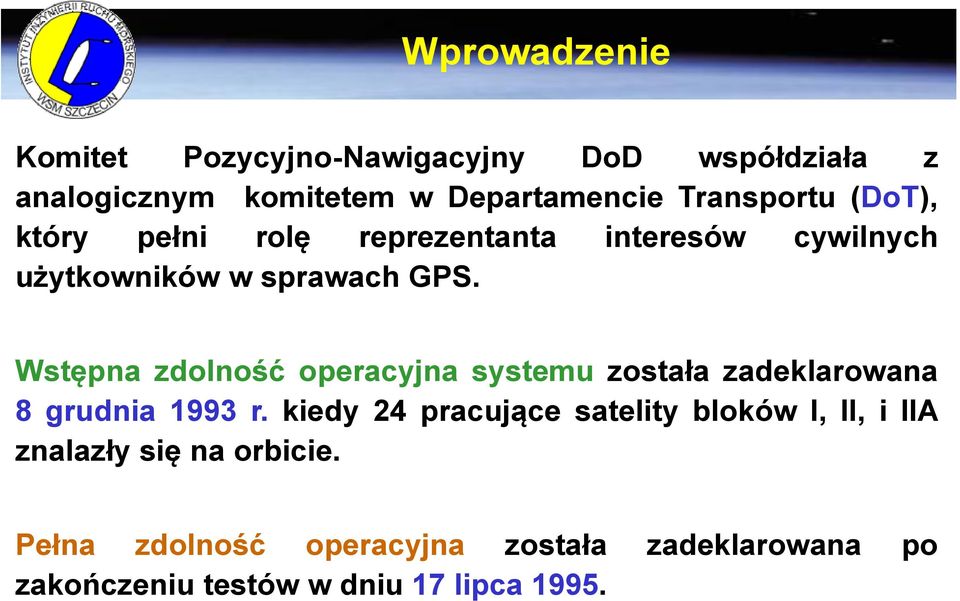 INSTYTUT INŻYNIERII RUCHU MORSKIEGO WSM SZCZECIN

Wprowadzenie

Komitet Pozycyjno-Nawigacyjny DoD współdziała z analogicznym komitetem w Departamencie Transportu (DoT), który pełni rolę reprezentanta interesów cywilnych użytkowników w sprawach GPS.

Wstępna zdolność operacyjna systemu została zadeklarowana 8 grudnia 1993 r. kiedy 24 pracujące satelity bloków I, II, i IIA znalazły się na orbicie.

Pełna zdolność operacyjna została zadeklarowana po zakończeniu testów w dniu 17 lipca 1995.